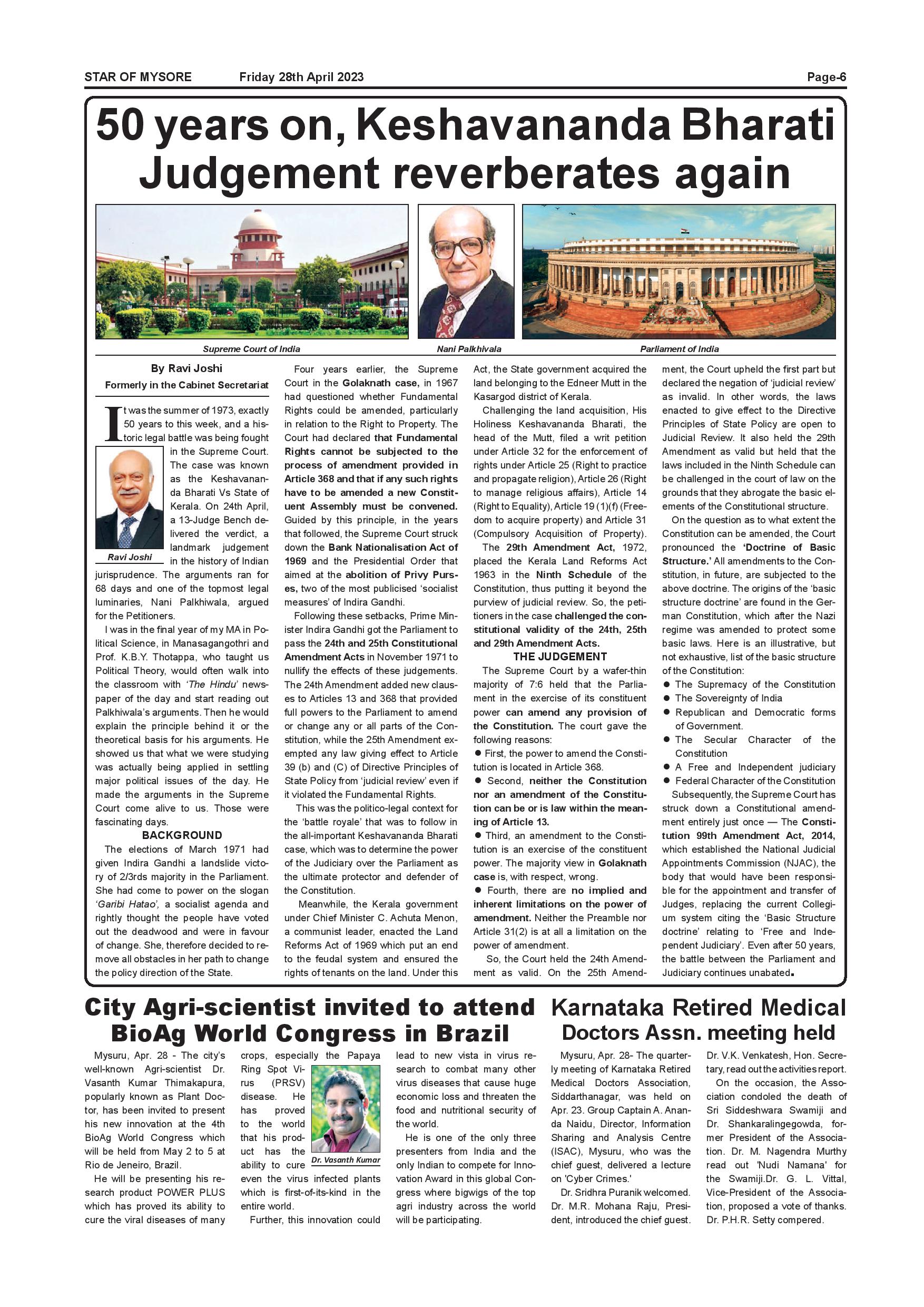 STAR OF MYSORE Friday 28th April 2023 Page-6

50 years on, Keshavananda Bharati Judgement reverberates again

Supreme Court of India

Nani Palkhivala

Parliament of India

By Ravi Joshi
Formerly in the Cabinet Secretariat

It was the summer of 1973, exactly 50 years to this week, and a historic legal battle was being fought in the Supreme Court. The case was known as the Keshavananda Bharati Vs State of Kerala. On 24th April, a 13-Judge Bench delivered the verdict, a landmark judgement in the history of Indian jurisprudence. The arguments ran for 68 days and one of the topmost legal luminaries, Nani Palkhiwala, argued for the Petitioners.

Ravi Joshi

I was in the final year of my MA in Political Science, in Manasagangothri and Prof. K.B.Y. Thotappa, who taught us Political Theory, would often walk into the classroom with 'The Hindu' newspaper of the day and start reading out Palkhiwala's arguments. Then he would explain the principle behind it or the theoretical basis for his arguments. He showed us that what we were studying was actually being applied in settling major political issues of the day. He made the arguments in the Supreme Court come alive to us. Those were fascinating days.

BACKGROUND

The elections of March 1971 had given Indira Gandhi a landslide victory of 2/3rds majority in the Parliament. She had come to power on the slogan 'Garibi Hatao', a socialist agenda and rightly thought the people have voted out the deadwood and were in favour of change. She, therefore decided to remove all obstacles in her path to change the policy direction of the State.

Four years earlier, the Supreme Court in the Golaknath case, in 1967 had questioned whether Fundamental Rights could be amended, particularly in relation to the Right to Property. The Court had declared that Fundamental Rights cannot be subjected to the process of amendment provided in Article 368 and that if any such rights have to be amended a new Constituent Assembly must be convened. Guided by this principle, in the years that followed, the Supreme Court struck down the Bank Nationalisation Act of 1969 and the Presidential Order that aimed at the abolition of Privy Purses, two of the most publicised 'socialist measures' of Indira Gandhi.

Following these setbacks, Prime Minister Indira Gandhi got the Parliament to pass the 24th and 25th Constitutional Amendment Acts in November 1971 to nullify the effects of these judgements. The 24th Amendment added new clauses to Articles 13 and 368 that provided full powers to the Parliament to amend or change any or all parts of the Constitution, while the 25th Amendment exempted any law giving effect to Article 39 (b) and (C) of Directive Principles of State Policy from 'judicial review' even if it violated the Fundamental Rights.

This was the politico-legal context for the 'battle royale' that was to follow in the all-important Keshavananda Bharati case, which was to determine the power of the Judiciary over the Parliament as the ultimate protector and defender of the Constitution.

Meanwhile, the Kerala government under Chief Minister C. Achuta Menon, a communist leader, enacted the Land Reforms Act of 1969 which put an end to the feudal system and ensured the rights of tenants on the land. Under this Act, the State government acquired the land belonging to the Edneer Mutt in the Kasargod district of Kerala.

Challenging the land acquisition, His Holiness Keshavananda Bharati, the head of the Mutt, filed a writ petition under Article 32 for the enforcement of rights under Article 25 (Right to practice and propagate religion), Article 26 (Right to manage religious affairs), Article 14 (Right to Equality), Article 19 (1)(f) (Freedom to acquire property) and Article 31 (Compulsory Acquisition of Property).

The 29th Amendment Act, 1972, placed the Kerala Land Reforms Act 1963 in the Ninth Schedule of the Constitution, thus putting it beyond the purview of judicial review. So, the petitioners in the case challenged the constitutional validity of the 24th, 25th and 29th Amendment Acts.

THE JUDGEMENT

The Supreme Court by a wafer-thin majority of 7:6 held that the Parliament in the exercise of its constituent power can amend any provision of the Constitution. The court gave the following reasons:

● First, the power to amend the Constitution is located in Article 368.

● Second, neither the Constitution nor an amendment of the Constitution can be or is law within the meaning of Article 13.

● Third, an amendment to the Constitution is an exercise of the constituent power. The majority view in Golaknath case is, with respect, wrong.

● Fourth, there are no implied and inherent limitations on the power of amendment. Neither the Preamble nor Article 31(2) is at all a limitation on the power of amendment.

So, the Court held the 24th Amendment as valid. On the 25th Amendment, the Court upheld the first part but declared the negation of 'judicial review' as invalid. In other words, the laws enacted to give effect to the Directive Principles of State Policy are open to Judicial Review. It also held the 29th Amendment as valid but held that the laws included in the Ninth Schedule can be challenged in the court of law on the grounds that they abrogate the basic elements of the Constitutional structure.

On the question as to what extent the Constitution can be amended, the Court pronounced the 'Doctrine of Basic Structure.' All amendments to the Constitution, in future, are subjected to the above doctrine. The origins of the 'basic structure doctrine' are found in the German Constitution, which after the Nazi regime was amended to protect some basic laws. Here is an illustrative, but not exhaustive, list of the basic structure of the Constitution:

● The Supremacy of the Constitution
● The Sovereignty of India
● Republican and Democratic forms of Government.
● The Secular Character of the Constitution
● A Free and Independent judiciary
● Federal Character of the Constitution

Subsequently, the Supreme Court has struck down a Constitutional amendment entirely just once — The Constitution 99th Amendment Act, 2014, which established the National Judicial Appointments Commission (NJAC), the body that would have been responsible for the appointment and transfer of Judges, replacing the current Collegium system citing the 'Basic Structure doctrine' relating to 'Free and Independent Judiciary'. Even after 50 years, the battle between the Parliament and Judiciary continues unabated.

City Agri-scientist invited to attend BioAg World Congress in Brazil

Mysuru, Apr. 28 - The city's well-known Agri-scientist Dr. Vasanth Kumar Thimakapura, popularly known as Plant Doctor, has been invited to present his new innovation at the 4th BioAg World Congress which will be held from May 2 to 5 at Rio de Jeneiro, Brazil.

He will be presenting his research product POWER PLUS which has proved its ability to cure the viral diseases of many crops, especially the Papaya Ring Spot Virus (PRSV) disease. He has proved to the world that his product has the ability to cure even the virus infected plants which is first-of-its-kind in the entire world.

Dr. Vasanth Kumar

Further, this innovation could lead to new vista in virus research to combat many other virus diseases that cause huge economic loss and threaten the food and nutritional security of the world.

He is one of the only three presenters from India and the only Indian to compete for Innovation Award in this global Congress where bigwigs of the top agri industry across the world will be participating.

Karnataka Retired Medical Doctors Assn. meeting held

Mysuru, Apr. 28- The quarterly meeting of Karnataka Retired Medical Doctors Association, Siddarthanagar, was held on Apr. 23. Group Captain A. Ananda Naidu, Director, Information Sharing and Analysis Centre (ISAC), Mysuru, who was the chief guest, delivered a lecture on 'Cyber Crimes.'

Dr. Sridhra Puranik welcomed. Dr. M.R. Mohana Raju, President, introduced the chief guest. Dr. V.K. Venkatesh, Hon. Secretary, read out the activities report.

On the occasion, the Association condoled the death of Sri Siddeshwara Swamiji and Dr. Shankaralingegowda, former President of the Association. Dr. M. Nagendra Murthy read out 'Nudi Namana' for the Swamiji.Dr. G. L. Vittal, Vice-President of the Association, proposed a vote of thanks. Dr. P.H.R. Setty compered.